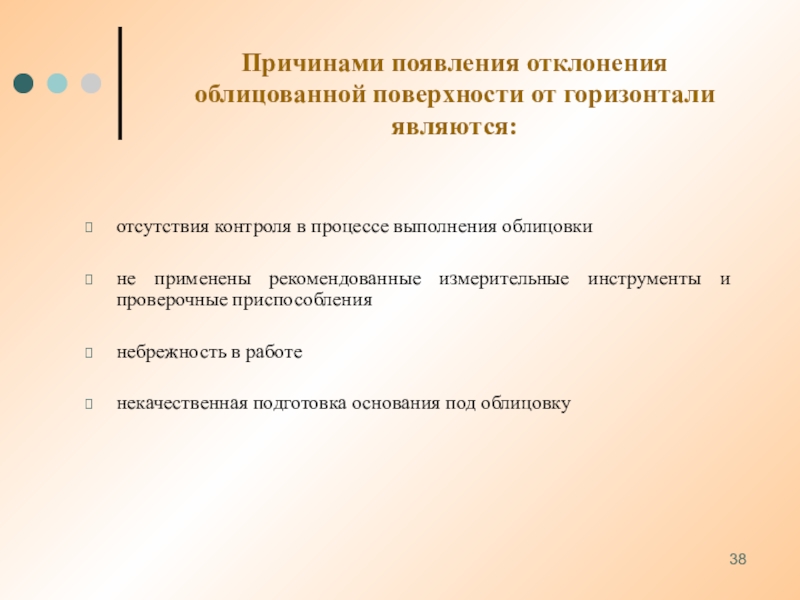 Причинами появления отклонения облицованной поверхности от горизонтали являются:

отсутствия контроля в процессе выполнения облицовки

не применены рекомендованные измерительные инструменты и проверочные приспособления

небрежность в работе

некачественная подготовка основания под облицовку

38